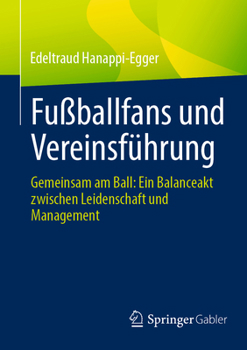 Edeltraud Hanappi-Egger

Fußballfans und Vereinsführung

Gemeinsam am Ball: Ein Balanceakt zwischen Leidenschaft und Management

Springer Gabler